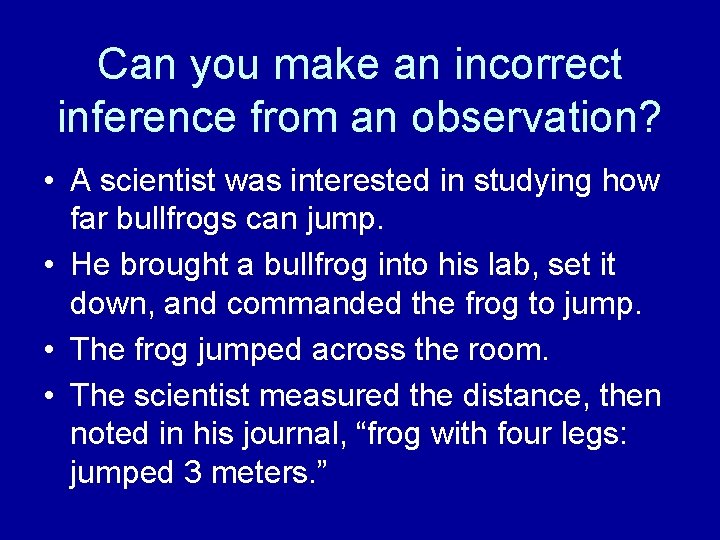 Can you make an incorrect inference from an observation?

• A scientist was interested in studying how far bullfrogs can jump.
• He brought a bullfrog into his lab, set it down, and commanded the frog to jump.
• The frog jumped across the room.
• The scientist measured the distance, then noted in his journal, “frog with four legs: jumped 3 meters.”